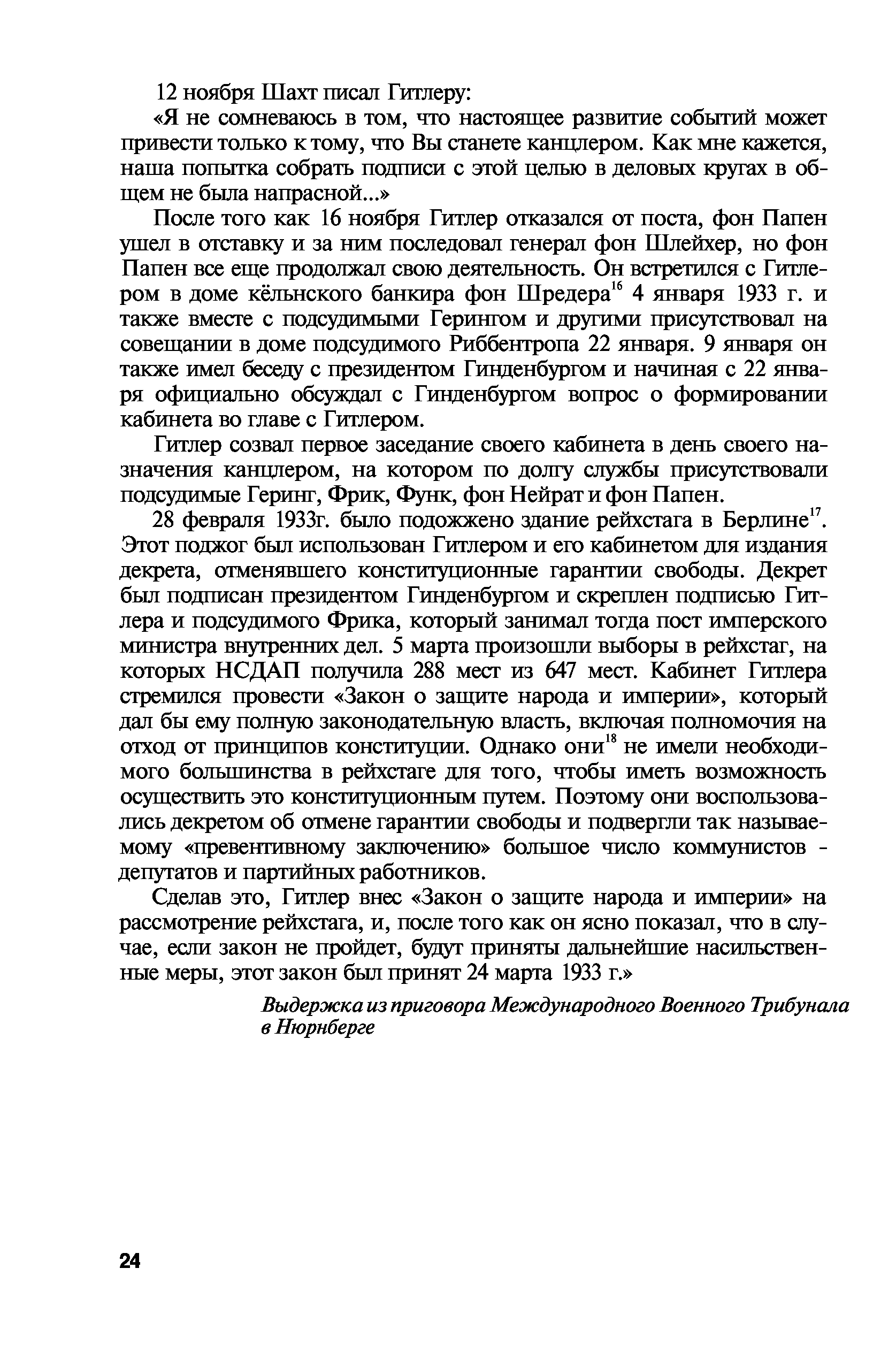 12 ноября Шахт писал Гитлеру:

«Я не сомневаюсь в том, что настоящее развитие событий может привести только к тому, что Вы станете канцлером. Как мне кажется, наша попытка собрать подписи с этой целью в деловых кругах в общем не была напрасной...»

После того как 16 ноября Гитлер отказался от поста, фон Папен ушел в отставку и за ним последовал генерал фон Шлейхер, но фон Папен все еще продолжал свою деятельность. Он встретился с Гитлером в доме кёльнского банкира фон Шредера$^{16}$ 4 января 1933 г. и также вместе с подсудимыми Герингом и другими присутствовал на совещании в доме подсудимого Риббентропа 22 января. 9 января он также имел беседу с президентом Гинденбургом и начиная с 22 января официально обсуждал с Гинденбургом вопрос о формировании кабинета во главе с Гитлером.

Гитлер созвал первое заседание своего кабинета в день своего назначения канцлером, на котором по долгу службы присутствовали подсудимые Геринг, Фрик, Функ, фон Нейрат и фон Папен.

28 февраля 1933г. было подожжено здание рейхстага в Берлине$^{17}$. Этот поджог был использован Гитлером и его кабинетом для издания декрета, отменявшего конституционные гарантии свободы. Декрет был подписан президентом Гинденбургом и скреплен подписью Гитлера и подсудимого Фрика, который занимал тогда пост имперского министра внутренних дел. 5 марта произошли выборы в рейхстаг, на которых НСДАП получила 288 мест из 647 мест. Кабинет Гитлера стремился провести «Закон о защите народа и империи», который дал бы ему полную законодательную власть, включая полномочия на отход от принципов конституции. Однако они$^{18}$ не имели необходимого большинства в рейхстаге для того, чтобы иметь возможность осуществить это конституционным путем. Поэтому они воспользовались декретом об отмене гарантии свободы и подвергли так называемому «превентивному заключению» большое число коммунистов - депутатов и партийных работников.

Сделав это, Гитлер внес «Закон о защите народа и империи» на рассмотрение рейхстага, и, после того как он ясно показал, что в случае, если закон не пройдет, будут приняты дальнейшие насильственные меры, этот закон был принят 24 марта 1933 г.»

Выдержка из приговора Международного Военного Трибунала в Нюрнберге

24